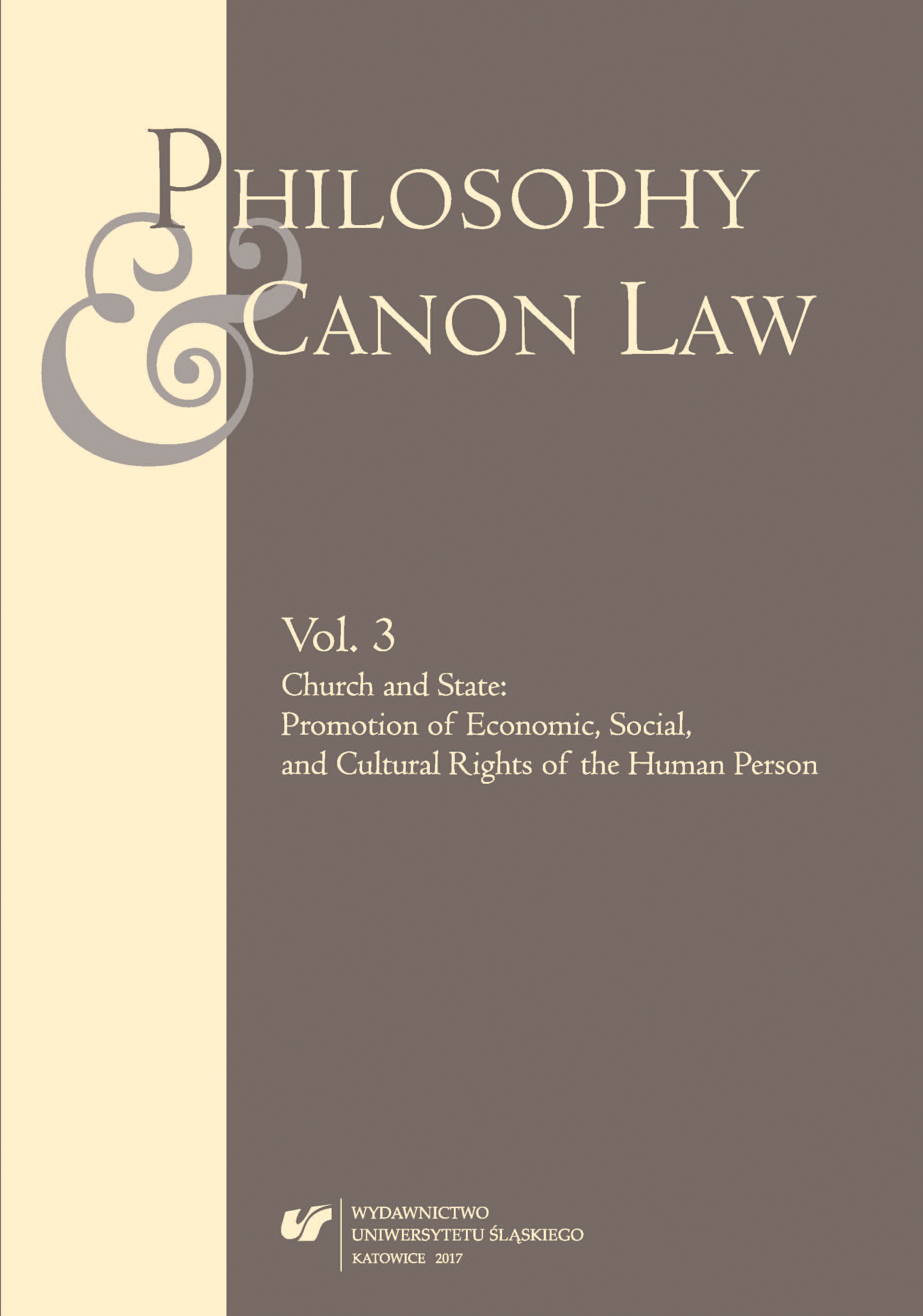 PHILOSOPHY
&
CANON LAW

Vol. 3
Church and State: Promotion of Economic, Social, and Cultural Rights of the Human Person

WYDAWNICTWO
UNIWERSYTETU ŚLĄSKIEGO
KATOWICE 2017